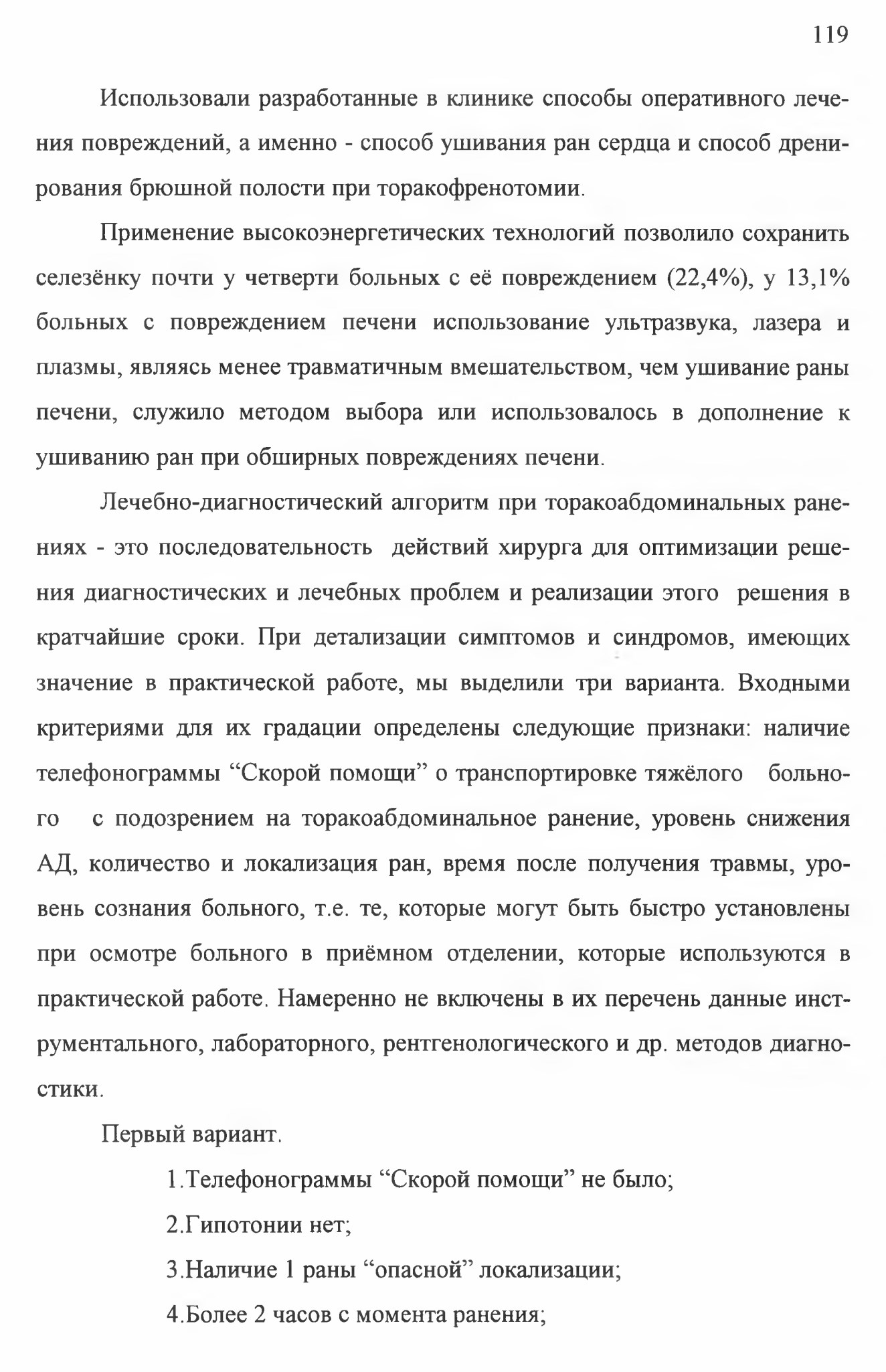 119

Использовали разработанные в клинике способы оперативного лечения повреждений, а именно - способ ушивания ран сердца и способ дренирования брюшной полости при торакофренотомии.

Применение высокоэнергетических технологий позволило сохранить селезёнку почти у четверти больных с её повреждением (22,4%), у 13,1% больных с повреждением печени использование ультразвука, лазера и плазмы, являясь менее травматичным вмешательством, чем ушивание раны печени, служило методом выбора или использовалось в дополнение к ушиванию ран при обширных повреждениях печени.

Лечебно-диагностический алгоритм при торакоабдоминальных ранениях - это последовательность действий хирурга для оптимизации решения диагностических и лечебных проблем и реализации этого решения в кратчайшие сроки. При детализации симптомов и синдромов, имеющих значение в практической работе, мы выделили три варианта. Входными критериями для их градации определены следующие признаки: наличие телефонограммы “Скорой помощи” о транспортировке тяжёлого больного с подозрением на торакоабдоминальное ранение, уровень снижения АД, количество и локализация ран, время после получения травмы, уровень сознания больного, т.е. те, которые могут быть быстро установлены при осмотре больного в приёмном отделении, которые используются в практической работе. Намеренно не включены в их перечень данные инструментального, лабораторного, рентгенологического и др. методов диагностики.

Первый вариант.

1.Телефонограммы “Скорой помощи” не было;

2.Гипотонии нет;

3.Наличие 1 раны “опасной” локализации;

4.Более 2 часов с момента ранения;